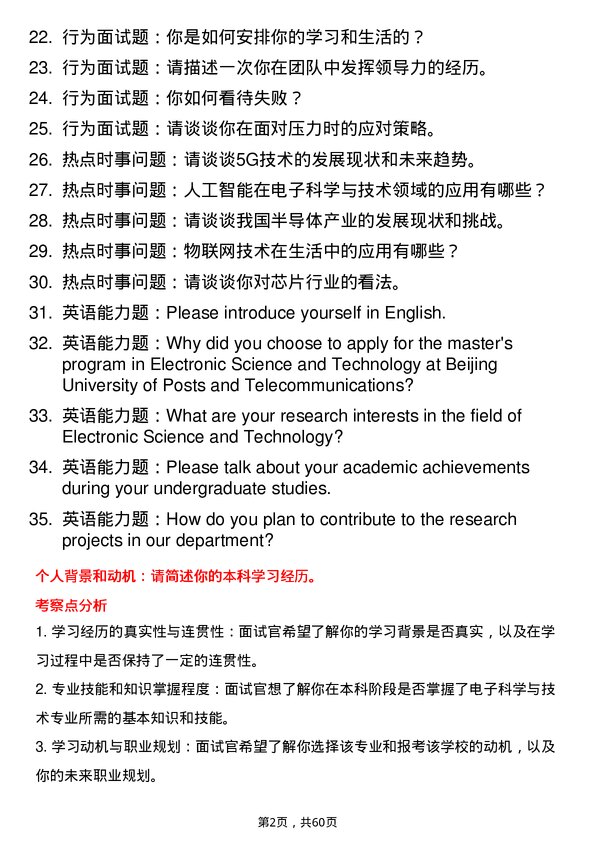 22. 行为面试题：你是如何安排你的学习和生活的？
23. 行为面试题：请描述一次你在团队中发挥领导力的经历。
24. 行为面试题：你如何看待失败？
25. 行为面试题：请谈谈你在面对压力时的应对策略。
26. 热点时事问题：请谈谈5G技术的发展现状和未来趋势。
27. 热点时事问题：人工智能在电子科学与技术领域的应用有哪些？
28. 热点时事问题：请谈谈我国半导体产业的发展现状和挑战。
29. 热点时事问题：物联网技术在生活中的应用有哪些？
30. 热点时事问题：请谈谈你对芯片行业的看法。
31. 英语能力题：Please introduce yourself in English.
32. 英语能力题：Why did you choose to apply for the master's program in Electronic Science and Technology at Beijing University of Posts and Telecommunications?
33. 英语能力题：What are your research interests in the field of Electronic Science and Technology?
34. 英语能力题：Please talk about your academic achievements during your undergraduate studies.
35. 英语能力题：How do you plan to contribute to the research projects in our department?

个人背景和动机：请简述你的本科学习经历。

考察点分析

1. 学习经历的真实性与连贯性：面试官希望了解你的学习背景是否真实，以及在学习过程中是否保持了一定的连贯性。

2. 专业技能和知识掌握程度：面试官想了解你在本科阶段是否掌握了电子科学与技术专业所需的基本知识和技能。

3. 学习动机与职业规划：面试官希望了解你选择该专业和报考该学校的动机，以及你的未来职业规划。

第2页，共60页